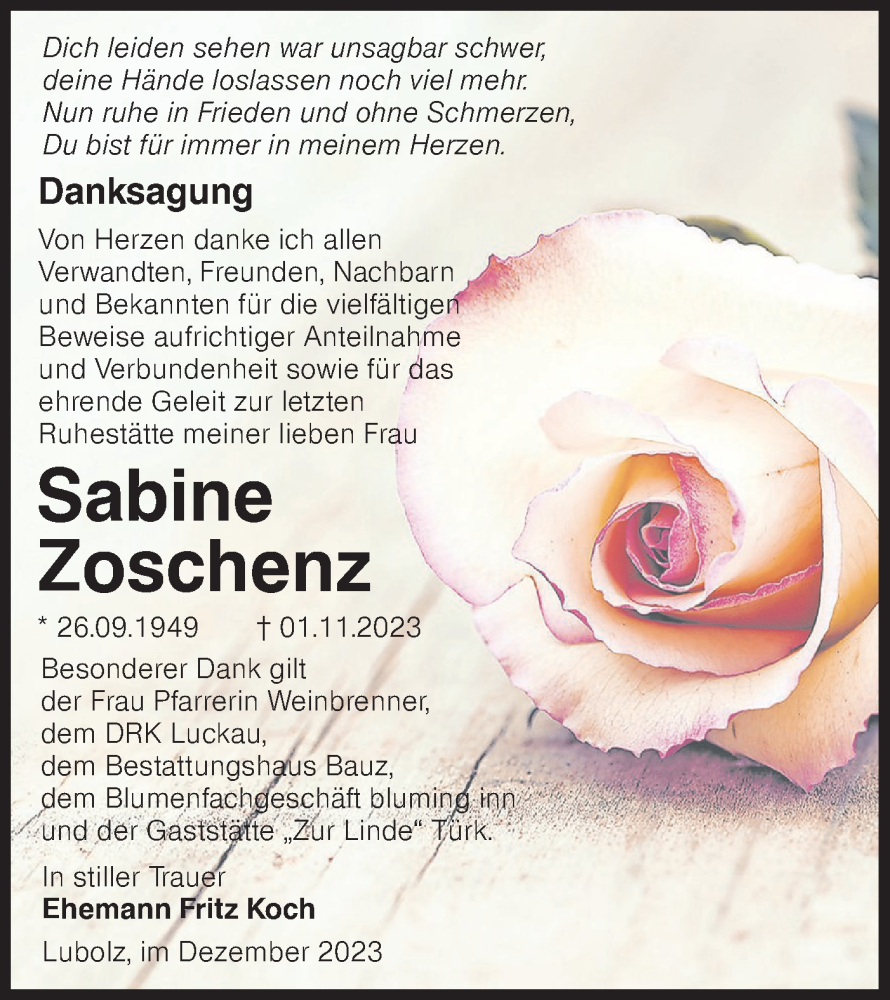 Dich leiden sehen war unsagbar schwer,
deine Hände loslassen noch viel mehr.
Nun ruhe in Frieden und ohne Schmerzen,
Du bist für immer in meinem Herzen.

Danksagung

Von Herzen danke ich allen Verwandten, Freunden, Nachbarn und Bekannten für die vielfältigen Beweise aufrichtiger Anteilnahme und Verbundenheit sowie für das ehrende Geleit zur letzten Ruhestätte meiner lieben Frau

Sabine Zoschenz

* 26.09.1949 † 01.11.2023

Besonderer Dank gilt
der Frau Pfarrerin Weinbrenner,
dem DRK Luckau,
dem Bestattungshaus Bauz,
dem Blumenfachgeschäft bluming inn
und der Gaststätte „Zur Linde“ Türk.

In stiller Trauer
Ehemann Fritz Koch

Lubolz, im Dezember 2023